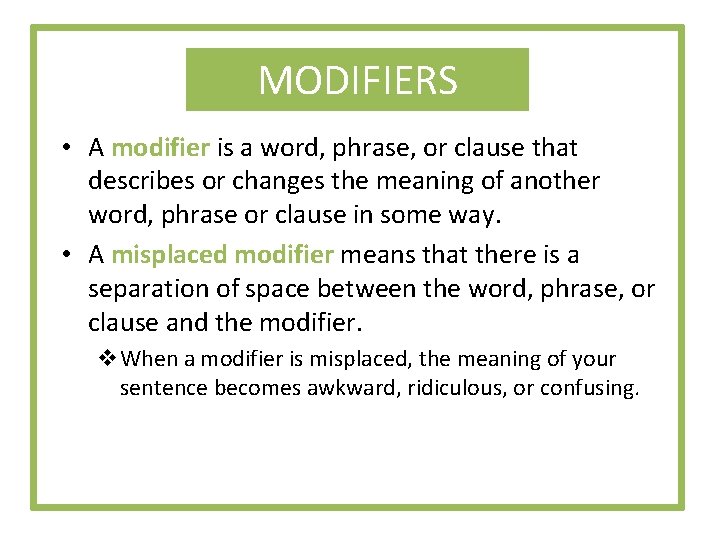 MODIFIERS

• A modifier is a word, phrase, or clause that describes or changes the meaning of another word, phrase or clause in some way.

• A misplaced modifier means that there is a separation of space between the word, phrase, or clause and the modifier.

❖ When a modifier is misplaced, the meaning of your sentence becomes awkward, ridiculous, or confusing.